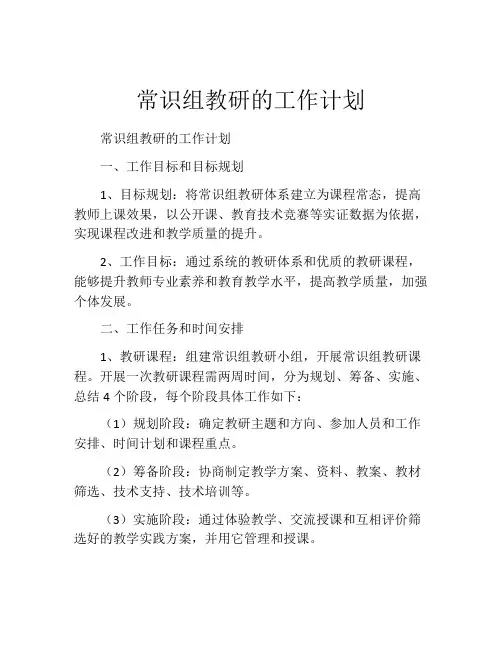 常识组教研的工作计划

常识组教研的工作计划

一、工作目标和目标规划

1、目标规划：将常识组教研体系建立为课程常态，提高教师上课效果，以公开课、教育技术竞赛等实证数据为依据，实现课程改进和教学质量的提升。

2、工作目标：通过系统的教研体系和优质的教研课程，能够提升教师专业素养和教育教学水平，提高教学质量，加强个体发展。

二、工作任务和时间安排

1、教研课程：组建常识组教研小组，开展常识组教研课程。开展一次教研课程需两周时间，分为规划、筹备、实施、总结 4 个阶段，每个阶段具体工作如下：

（1）规划阶段：确定教研主题和方向、参加人员和工作安排、时间计划和课程重点。

（2）筹备阶段：协商制定教学方案、资料、教案、教材筛选、技术支持、技术培训等。

（3）实施阶段：通过体验教学、交流授课和互相评价筛选好的教学实践方案，并用它管理和授课。